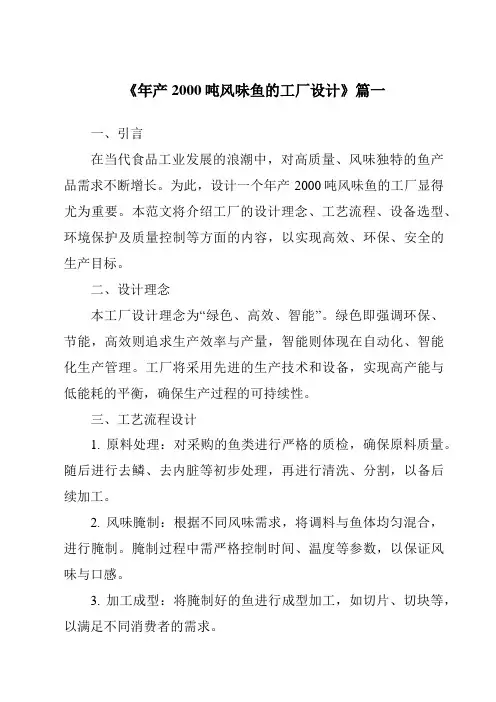 《年产 2000 吨风味鱼的工厂设计》篇一

一、引言

在当代食品工业发展的浪潮中，对高质量、风味独特的鱼产品需求不断增长。为此，设计一个年产 2000 吨风味鱼的工厂显得尤为重要。本范文将介绍工厂的设计理念、工艺流程、设备选型、环境保护及质量控制等方面的内容，以实现高效、环保、安全的生产目标。

二、设计理念

本工厂设计理念为“绿色、高效、智能”。绿色即强调环保、节能，高效则追求生产效率与产量，智能则体现在自动化、智能化生产管理。工厂将采用先进的生产技术和设备，实现高产能与低能耗的平衡，确保生产过程的可持续性。

三、工艺流程设计

1. 原料处理：对采购的鱼类进行严格的质检，确保原料质量。随后进行去鳞、去内脏等初步处理，再进行清洗、分割，以备后续加工。

2. 风味腌制：根据不同风味需求，将调料与鱼体均匀混合，进行腌制。腌制过程中需严格控制时间、温度等参数，以保证风味与口感。

3. 加工成型：将腌制好的鱼进行成型加工，如切片、切块等，以满足不同消费者的需求。